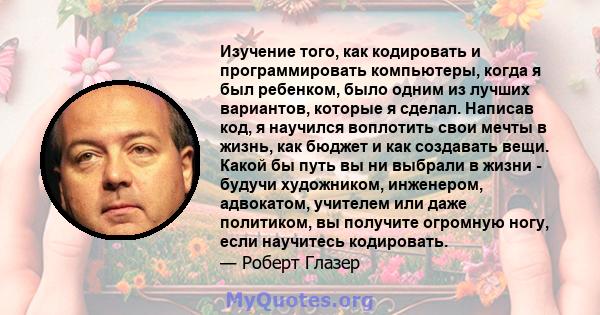 Изучение того, как кодировать и программировать компьютеры, когда я был ребенком, было одним из лучших вариантов, которые я сделал. Написав код, я научился воплотить свои мечты в жизнь, как бюджет и как создавать вещи. Какой бы путь вы ни выбрали в жизни - будучи художником, инженером, адвокатом, учителем или даже политиком, вы получите огромную ногу, если научитесь кодировать.
— Роберт Глазер

MyQuotes.org